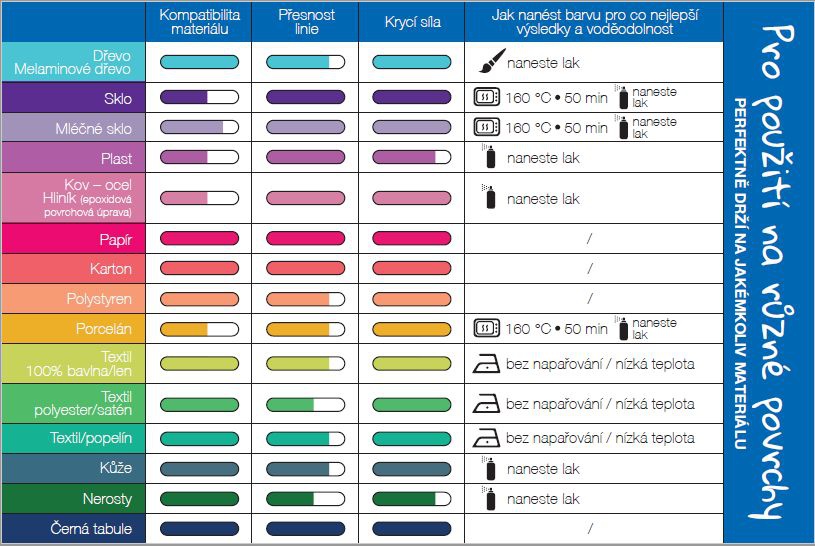 |  | Kompatibilita materiálu | Přesnost linie | Krycí síla | Jak nanést barvu pro co nejlepší výsledky a voděodolnost |
|---|---|---|---|---|
| Dřevo Melaminové dřevo | | | | naneste lak |
| Sklo | | | | 160 °C • 50 min naneste lak |
| Mléčné sklo | | | | 160 °C • 50 min naneste lak |
| Plast | | | | naneste lak |
| Kov – ocel Hliník (epoxidová povrchová úprava) | | | | naneste lak |
| Papír | | | | / |
| Karton | | | | / |
| Polystyren | | | | / |
| Porcelán | | | | 160 °C • 50 min naneste lak |
| Textil 100% bavlna/len | | | | bez napařování / nízká teplota |
| Textil polyester/satén | | | | bez napařování / nízká teplota |
| Textil/popelín | | | | bez napařování / nízká teplota |
| Kůže | | | | naneste lak |
| Nerosty | | | | naneste lak |
| Černá tabule | | | | / |

Pro použití na různé povrchy
PERFEKTNĚ DRŽÍ NA JAKÉMKOLIV MATERIÁLU